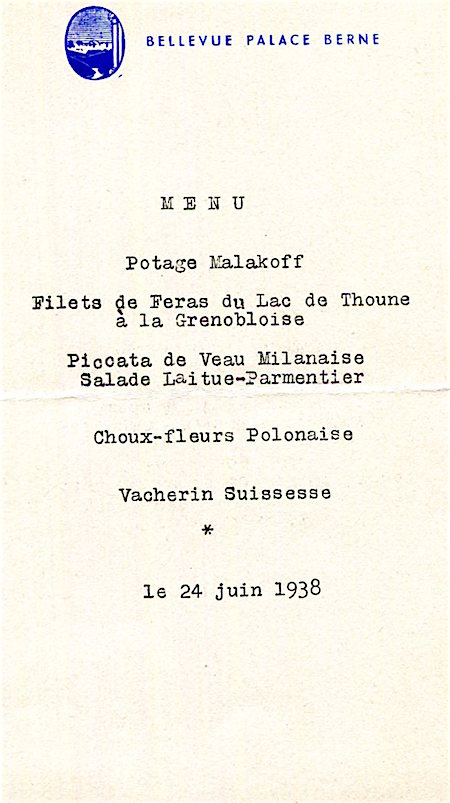 BELLEVUE PALACE BERNE

MENU

Potage Malakoff

Filets de Feras du Lac de Thoune à la Grenobloise

Piccata de Veau Milanaise
Salade Laitue-Parmentier

Choux-fleurs Polonaise

Vacherin Suissesse

*

le 24 juin 1938